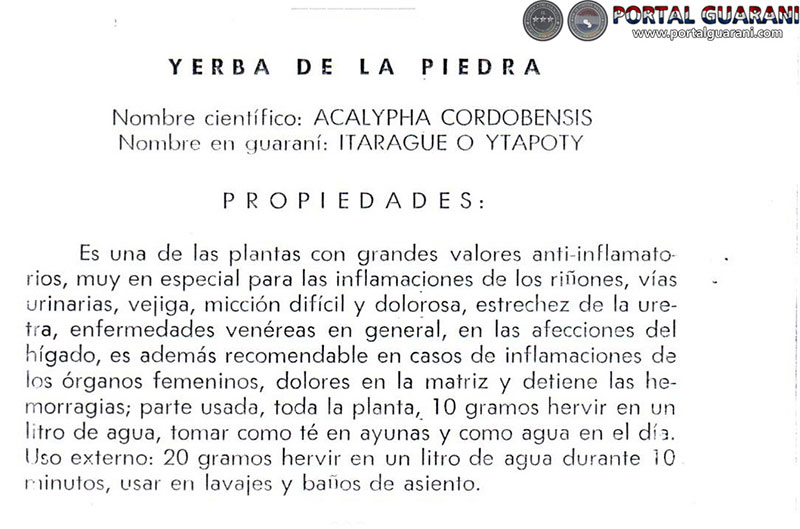 PORTAL GUARANI
www.portalguarani.com

YERBA DE LA PIEDRA

Nombre científico: ACALYPHA CORDOBENSIS
Nombre en guaraní: ITARAGUE O YTAPOTY

PROPIEDADES:

Es una de las plantas con grandes valores anti-inflamatorios, muy en especial para las inflamaciones de los riñones, vías urinarias, vejiga, micción difícil y dolorosa, estrechez de la uretra, enfermedades venéreas en general, en las afecciones del hígado, es además recomendable en casos de inflamaciones de los órganos femeninos, dolores en la matriz y detiene las hemorragias; parte usada, toda la planta, 10 gramos hervir en un litro de agua, tomar como té en ayunas y como agua en el día. Uso externo: 20 gramos hervir en un litro de agua durante 10 minutos, usar en lavajes y baños de asiento.